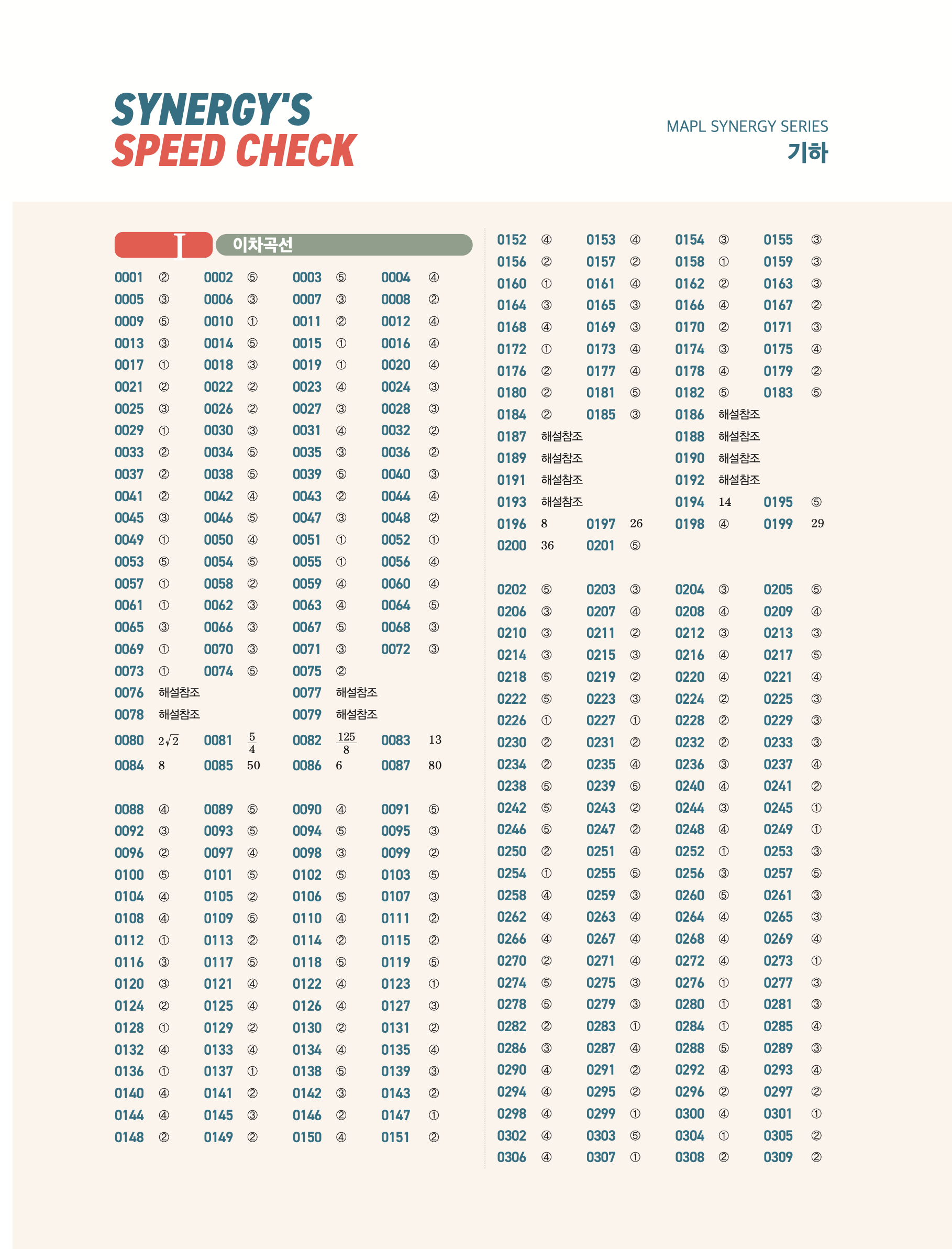 SYNERGY'S
SPEED CHECK

MAPL SYNERGY SERIES
기하

I 이차곡선

0001 ② 0002 ⑤ 0003 ⑤ 0004 ④
0005 ③ 0006 ③ 0007 ③ 0008 ②
0009 ⑤ 0010 ① 0011 ② 0012 ④
0013 ③ 0014 ⑤ 0015 ① 0016 ④
0017 ① 0018 ③ 0019 ① 0020 ④
0021 ② 0022 ② 0023 ④ 0024 ③
0025 ③ 0026 ② 0027 ③ 0028 ③
0029 ① 0030 ③ 0031 ④ 0032 ②
0033 ② 0034 ⑤ 0035 ③ 0036 ②
0037 ② 0038 ⑤ 0039 ⑤ 0040 ③
0041 ② 0042 ④ 0043 ② 0044 ④
0045 ③ 0046 ⑤ 0047 ③ 0048 ②
0049 ① 0050 ④ 0051 ① 0052 ①
0053 ⑤ 0054 ⑤ 0055 ① 0056 ④
0057 ① 0058 ② 0059 ④ 0060 ④
0061 ① 0062 ③ 0063 ④ 0064 ⑤
0065 ③ 0066 ③ 0067 ⑤ 0068 ③
0069 ① 0070 ③ 0071 ③ 0072 ③
0073 ① 0074 ⑤ 0075 ②
0076 해설참조 0077 해설참조
0078 해설참조 0079 해설참조
0080 $2\sqrt{2}$ 0081 $\frac{5}{4}$ 0082 $\frac{125}{8}$ 0083 13
0084 8 0085 50 0086 6 0087 80

0088 ④ 0089 ⑤ 0090 ④ 0091 ⑤
0092 ③ 0093 ⑤ 0094 ⑤ 0095 ③
0096 ② 0097 ④ 0098 ③ 0099 ②
0100 ⑤ 0101 ⑤ 0102 ⑤ 0103 ⑤
0104 ④ 0105 ② 0106 ⑤ 0107 ③
0108 ④ 0109 ⑤ 0110 ④ 0111 ②
0112 ① 0113 ② 0114 ② 0115 ②
0116 ③ 0117 ⑤ 0118 ⑤ 0119 ⑤
0120 ③ 0121 ④ 0122 ④ 0123 ①
0124 ② 0125 ④ 0126 ④ 0127 ③
0128 ① 0129 ② 0130 ② 0131 ②
0132 ④ 0133 ④ 0134 ④ 0135 ④
0136 ① 0137 ① 0138 ⑤ 0139 ③
0140 ④ 0141 ② 0142 ③ 0143 ②
0144 ④ 0145 ③ 0146 ② 0147 ①
0148 ② 0149 ② 0150 ④ 0151 ②

0152 ④ 0153 ④ 0154 ③ 0155 ③
0156 ② 0157 ② 0158 ① 0159 ③
0160 ① 0161 ④ 0162 ② 0163 ③
0164 ③ 0165 ③ 0166 ④ 0167 ②
0168 ④ 0169 ③ 0170 ② 0171 ③
0172 ① 0173 ④ 0174 ③ 0175 ④
0176 ② 0177 ④ 0178 ④ 0179 ②
0180 ② 0181 ⑤ 0182 ⑤ 0183 ⑤
0184 ② 0185 ③ 0186 해설참조
0187 해설참조 0188 해설참조
0189 해설참조 0190 해설참조
0191 해설참조 0192 해설참조
0193 해설참조 0194 14 0195 ⑤
0196 8 0197 26 0198 ④ 0199 29
0200 36 0201 ⑤

0202 ⑤ 0203 ③ 0204 ③ 0205 ⑤
0206 ③ 0207 ④ 0208 ④ 0209 ④
0210 ③ 0211 ② 0212 ③ 0213 ③
0214 ③ 0215 ③ 0216 ④ 0217 ⑤
0218 ⑤ 0219 ② 0220 ④ 0221 ④
0222 ⑤ 0223 ③ 0224 ② 0225 ③
0226 ① 0227 ① 0228 ② 0229 ③
0230 ② 0231 ② 0232 ② 0233 ③
0234 ② 0235 ④ 0236 ③ 0237 ④
0238 ⑤ 0239 ⑤ 0240 ④ 0241 ②
0242 ⑤ 0243 ② 0244 ③ 0245 ①
0246 ⑤ 0247 ② 0248 ④ 0249 ①
0250 ② 0251 ④ 0252 ① 0253 ③
0254 ① 0255 ⑤ 0256 ③ 0257 ⑤
0258 ④ 0259 ③ 0260 ⑤ 0261 ③
0262 ④ 0263 ④ 0264 ④ 0265 ③
0266 ④ 0267 ④ 0268 ④ 0269 ④
0270 ② 0271 ④ 0272 ④ 0273 ①
0274 ⑤ 0275 ③ 0276 ① 0277 ③
0278 ⑤ 0279 ③ 0280 ① 0281 ③
0282 ② 0283 ① 0284 ① 0285 ④
0286 ③ 0287 ④ 0288 ⑤ 0289 ③
0290 ④ 0291 ② 0292 ④ 0293 ④
0294 ④ 0295 ② 0296 ② 0297 ②
0298 ④ 0299 ① 0300 ④ 0301 ①
0302 ④ 0303 ⑤ 0304 ① 0305 ②
0306 ④ 0307 ① 0308 ② 0309 ②